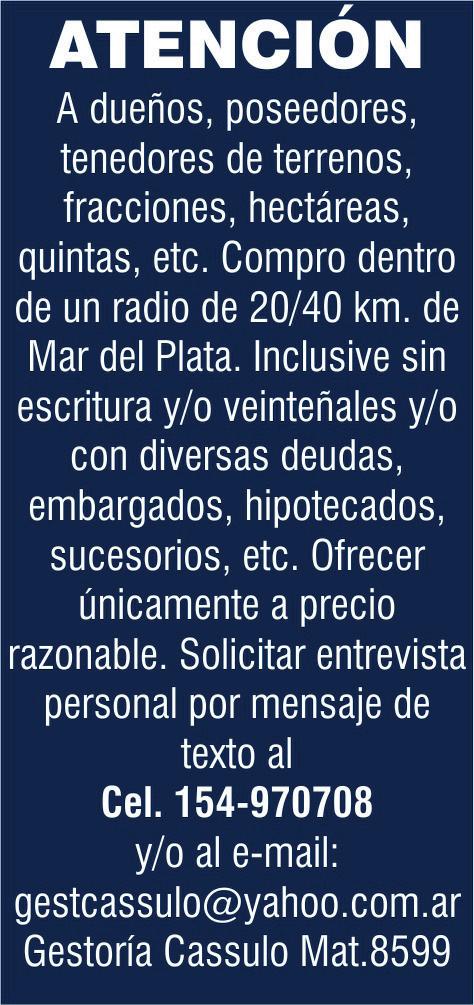 ATENCIÓN

A dueños, poseedores, tenedores de terrenos, fracciones, hectáreas, quintas, etc. Compro dentro de un radio de 20/40 km. de Mar del Plata. Inclusive sin escritura y/o veinteñales y/o con diversas deudas, embargados, hipotecados, sucesorios, etc. Ofrecer únicamente a precio razonable. Solicitar entrevista personal por mensaje de texto al

Cel. 154-970708

y/o al e-mail:
gestcassulo@yahoo.com.ar
Gestoría Cassulo Mat.8599